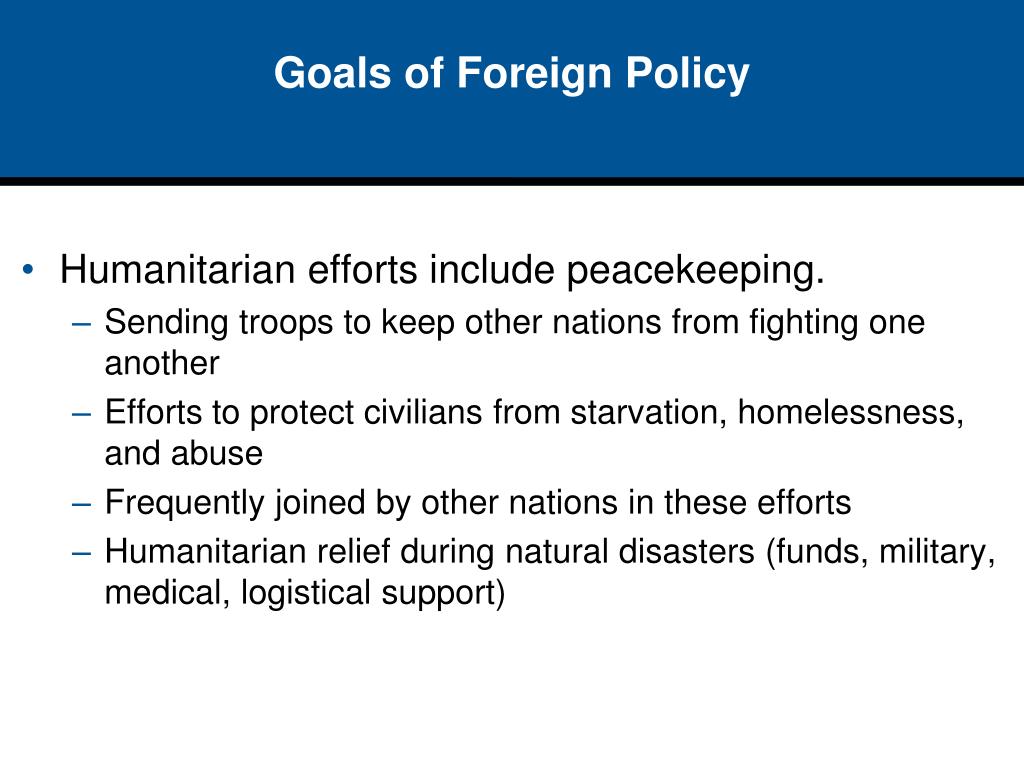 Goals of Foreign Policy

• Humanitarian efforts include peacekeeping.
– Sending troops to keep other nations from fighting one another
– Efforts to protect civilians from starvation, homelessness, and abuse
– Frequently joined by other nations in these efforts
– Humanitarian relief during natural disasters (funds, military, medical, logistical support)